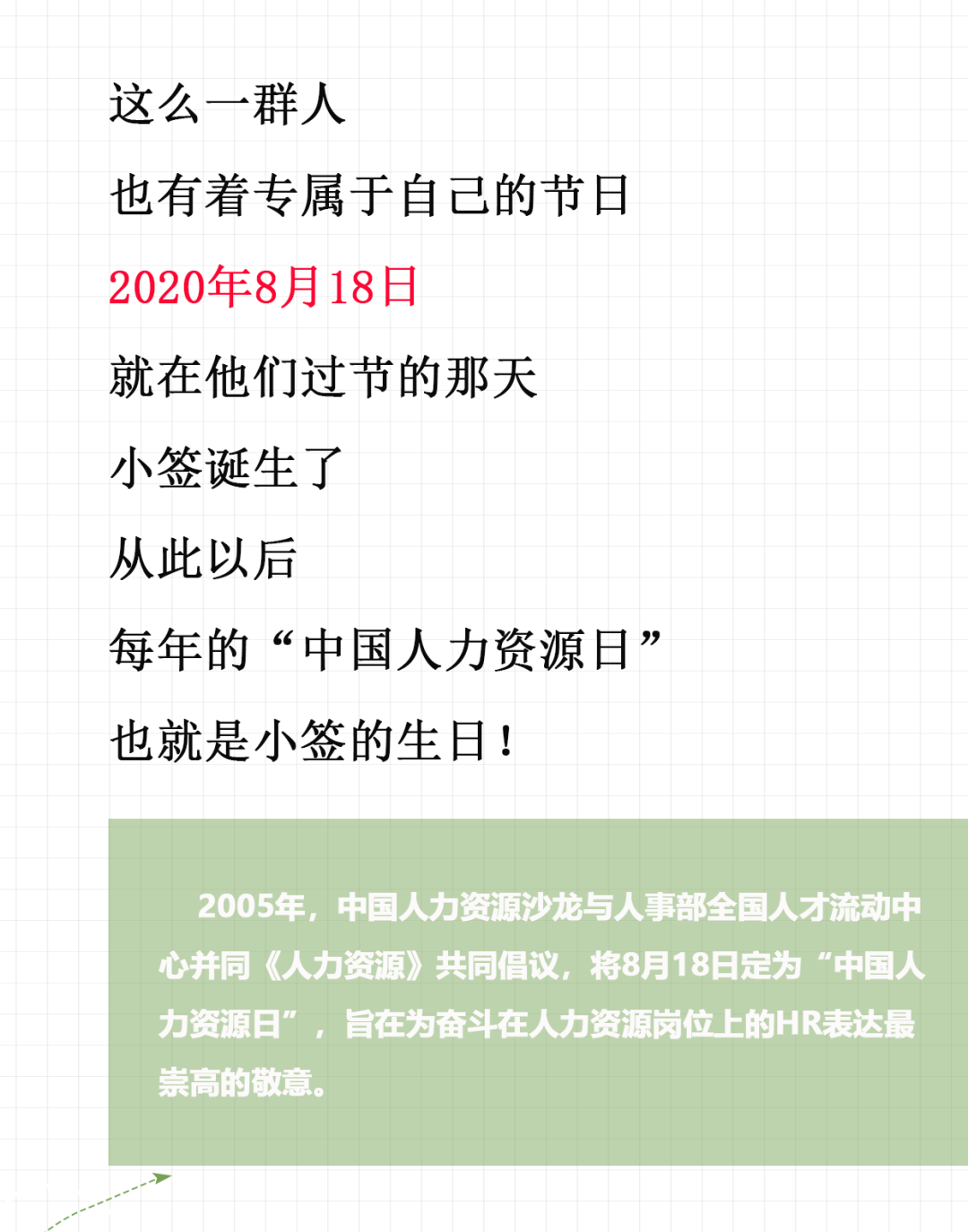 这么一群人

也有着专属于自己的节日

2020年8月18日

就在他们过节的那天

小签诞生了

从此以后

每年的“中国人力资源日”

也就是小签的生日！

2005年，中国人力资源沙龙与人事部全国人才流动中心并同《人力资源》共同倡议，将8月18日定为“中国人力资源日”，旨在为奋斗在人力资源岗位上的HR表达最崇高的敬意。